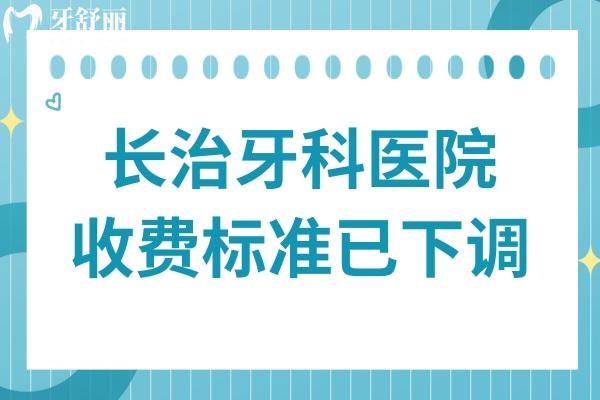 牙舒丽

长治牙科医院
收费标准已下调